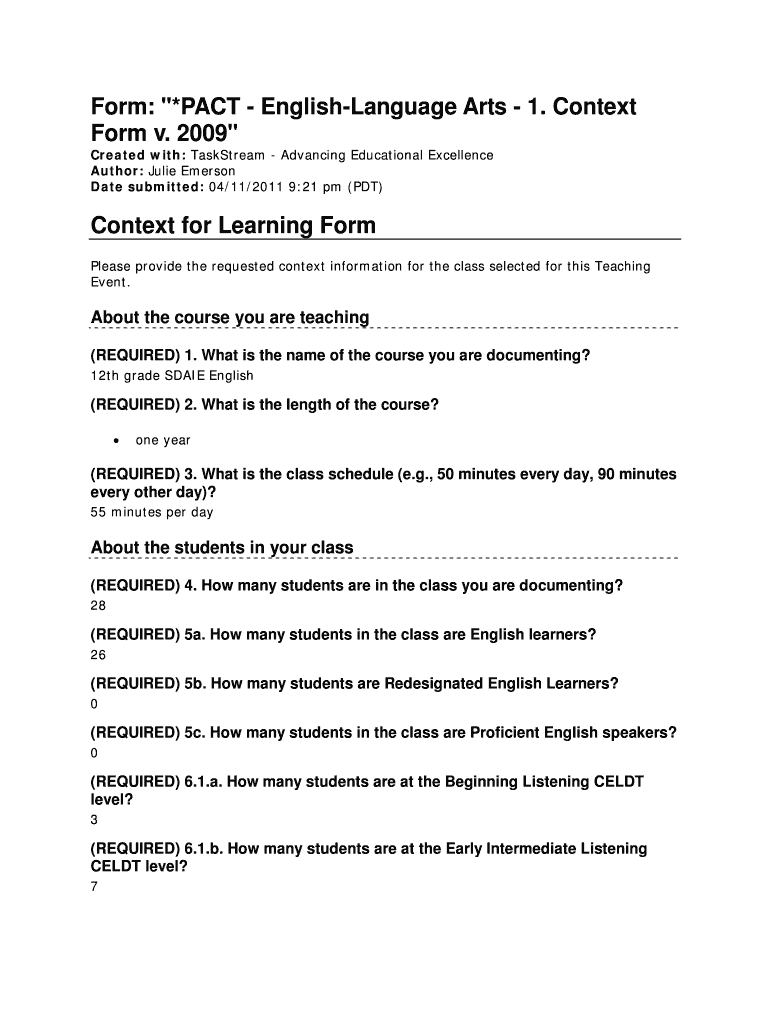 Form: "*PACT - English-Language Arts - 1. Context Form v. 2009"

Created with: TaskStream - Advancing Educational Excellence
Author: Julie Emerson
Date submitted: 04/11/2011 9:21 pm (PDT)

Context for Learning Form

Please provide the requested context information for the class selected for this Teaching Event.

About the course you are teaching

(REQUIRED) 1. What is the name of the course you are documenting?
12th grade SDAIE English

(REQUIRED) 2. What is the length of the course?

• one year

(REQUIRED) 3. What is the class schedule (e.g., 50 minutes every day, 90 minutes every other day)?
55 minutes per day

About the students in your class

(REQUIRED) 4. How many students are in the class you are documenting?
28

(REQUIRED) 5a. How many students in the class are English learners?
26

(REQUIRED) 5b. How many students are Redesignated English Learners?
0

(REQUIRED) 5c. How many students in the class are Proficient English speakers?
0

(REQUIRED) 6.1.a. How many students are at the Beginning Listening CELDT level?
3

(REQUIRED) 6.1.b. How many students are at the Early Intermediate Listening CELDT level?
7